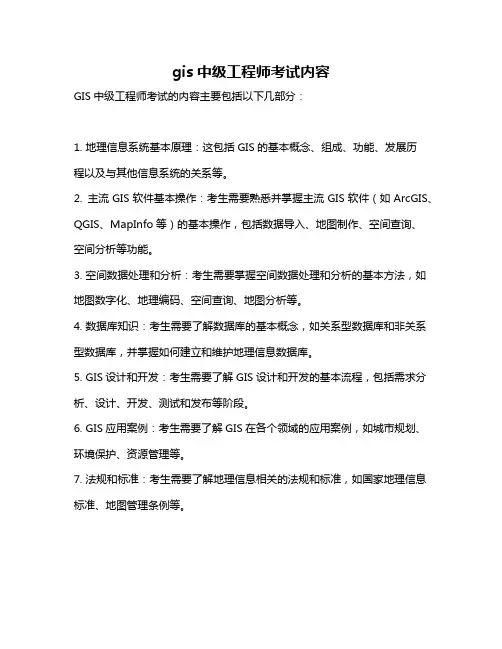 gis 中级工程师考试内容

GIS 中级工程师考试的内容主要包括以下几部分：

1. 地理信息系统基本原理：这包括 GIS 的基本概念、组成、功能、发展历程以及与其他信息系统的关系等。

2. 主流 GIS 软件基本操作：考生需要熟悉并掌握主流 GIS 软件（如 ArcGIS、QGIS、MapInfo 等）的基本操作，包括数据导入、地图制作、空间查询、空间分析等功能。

3. 空间数据处理和分析：考生需要掌握空间数据处理和分析的基本方法，如地图数字化、地理编码、空间查询、地图分析等。

4. 数据库知识：考生需要了解数据库的基本概念，如关系型数据库和非关系型数据库，并掌握如何建立和维护地理信息数据库。

5. GIS 设计和开发：考生需要了解 GIS 设计和开发的基本流程，包括需求分析、设计、开发、测试和发布等阶段。

6. GIS 应用案例：考生需要了解 GIS 在各个领域的应用案例，如城市规划、环境保护、资源管理等。

7. 法规和标准：考生需要了解地理信息相关的法规和标准，如国家地理信息标准、地图管理条例等。